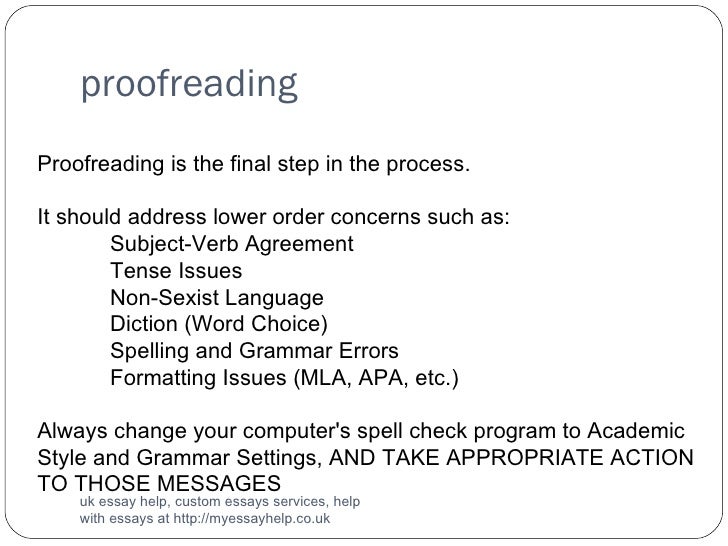 proofreading

Proofreading is the final step in the process.

It should address lower order concerns such as:
Subject-Verb Agreement
Tense Issues
Non-Sexist Language
Diction (Word Choice)
Spelling and Grammar Errors
Formatting Issues (MLA, APA, etc.)

Always change your computer's spell check program to Academic Style and Grammar Settings, AND TAKE APPROPRIATE ACTION TO THOSE MESSAGES

uk essay help, custom essays services, help with essays at http://myessayhelp.co.uk